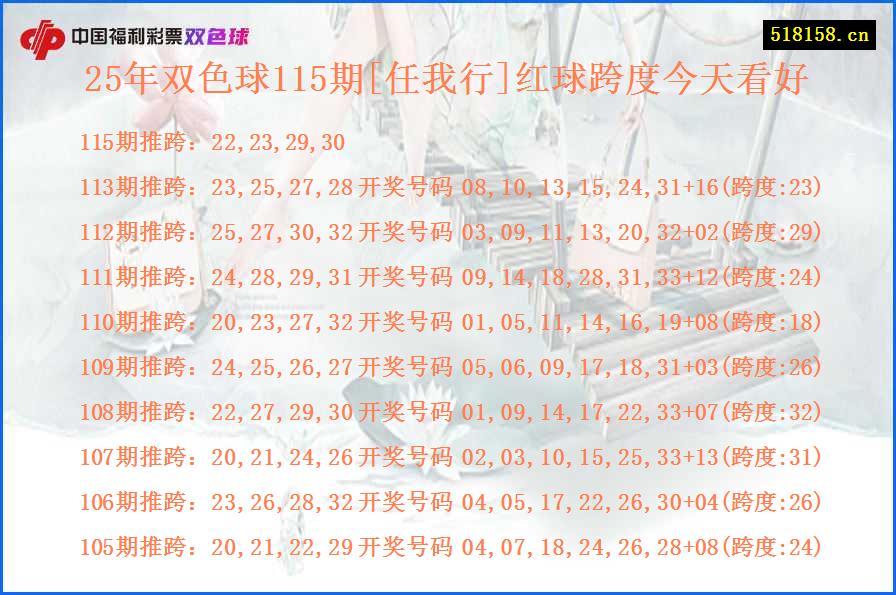 中国福利彩票双色球

518158.cn

25年双色球115期[任我行]红球跨度今天看好

115期推跨：22,23,29,30

113期推跨：23,25,27,28 开奖号码 08,10,13,15,24,31+16(跨度:23)

112期推跨：25,27,30,32 开奖号码 03,09,11,13,20,32+02(跨度:29)

111期推跨：24,28,29,31 开奖号码 09,14,18,28,31,33+12(跨度:24)

110期推跨：20,23,27,32 开奖号码 01,05,11,14,16,19+08(跨度:18)

109期推跨：24,25,26,27 开奖号码 05,06,09,17,18,31+03(跨度:26)

108期推跨：22,27,29,30 开奖号码 01,09,14,17,22,33+07(跨度:32)

107期推跨：20,21,24,26 开奖号码 02,03,10,15,25,33+13(跨度:31)

106期推跨：23,26,28,32 开奖号码 04,05,17,22,26,30+04(跨度:26)

105期推跨：20,21,22,29 开奖号码 04,07,18,24,26,28+08(跨度:24)